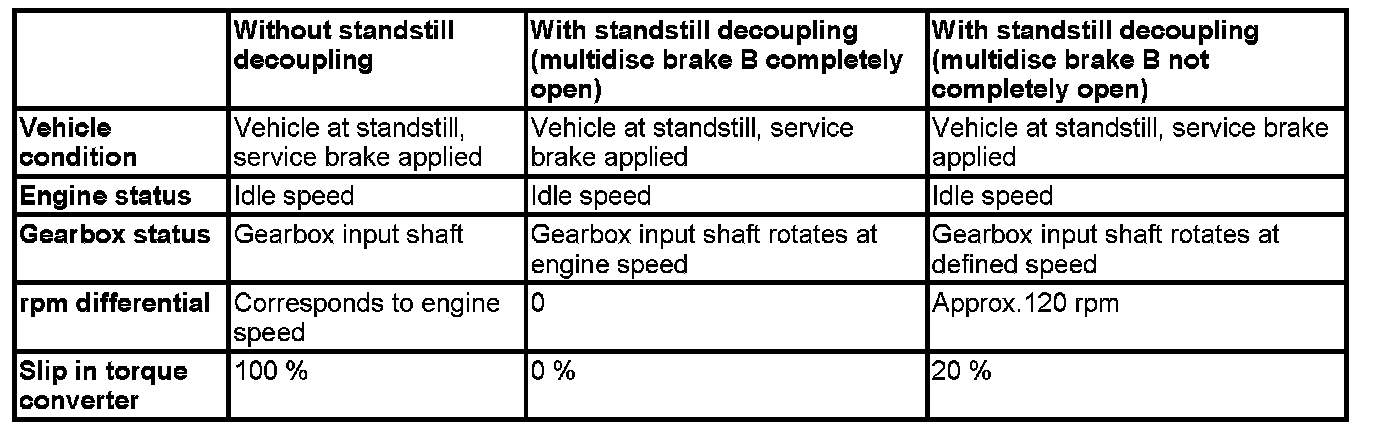 | | Without standstill decoupling | With standstill decoupling (multidisc brake B completely open) | With standstill decoupling (multidisc brake B not completely open) |
|---|---|---|---|
| Vehicle condition | Vehicle at standstill, service brake applied | Vehicle at standstill, service brake applied | Vehicle at standstill, service brake applied |
| Engine status | Idle speed | Idle speed | Idle speed |
| Gearbox status | Gearbox input shaft | Gearbox input shaft rotates at engine speed | Gearbox input shaft rotates at defined speed |
| rpm differential | Corresponds to engine speed | 0 | Approx.120 rpm |
| Slip in torque converter | 100 % | 0 % | 20 % |